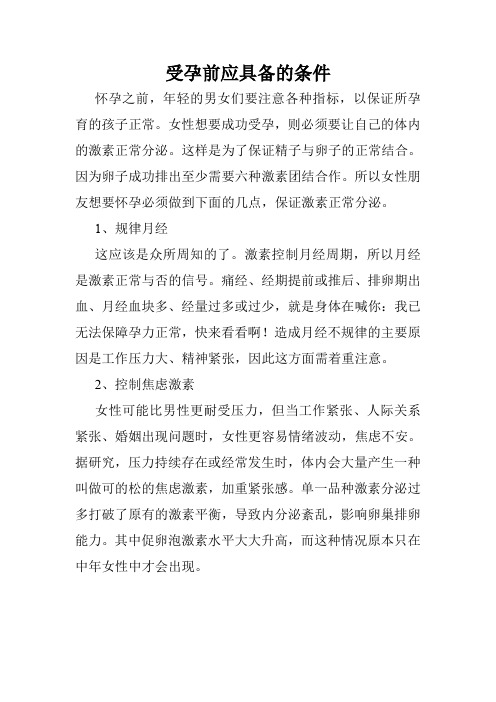 受孕前应具备的条件

怀孕之前，年轻的男女们要注意各种指标，以保证所孕育的孩子正常。女性想要成功受孕，则必须要让自己的体内的激素正常分泌。这样是为了保证精子与卵子的正常结合。因为卵子成功排出至少需要六种激素团结合作。所以女性朋友想要怀孕必须做到下面的几点，保证激素正常分泌。

1、规律月经

这应该是众所周知的了。激素控制月经周期，所以月经是激素正常与否的信号。痛经、经期提前或推后、排卵期出血、月经血块多、经量过多或过少，就是身体在喊你：我已无法保障孕力正常，快来看看啊！造成月经不规律的主要原因是工作压力大、精神紧张，因此这方面需着重注意。

2、控制焦虑激素

女性可能比男性更耐受压力，但当工作紧张、人际关系紧张、婚姻出现问题时，女性更容易情绪波动，焦虑不安。据研究，压力持续存在或经常发生时，体内会大量产生一种叫做可的松的焦虑激素，加重紧张感。单一品种激素分泌过多打破了原有的激素平衡，导致内分泌紊乱，影响卵巢排卵能力。其中促卵泡激素水平大大升高，而这种情况原本只在中年女性中才会出现。